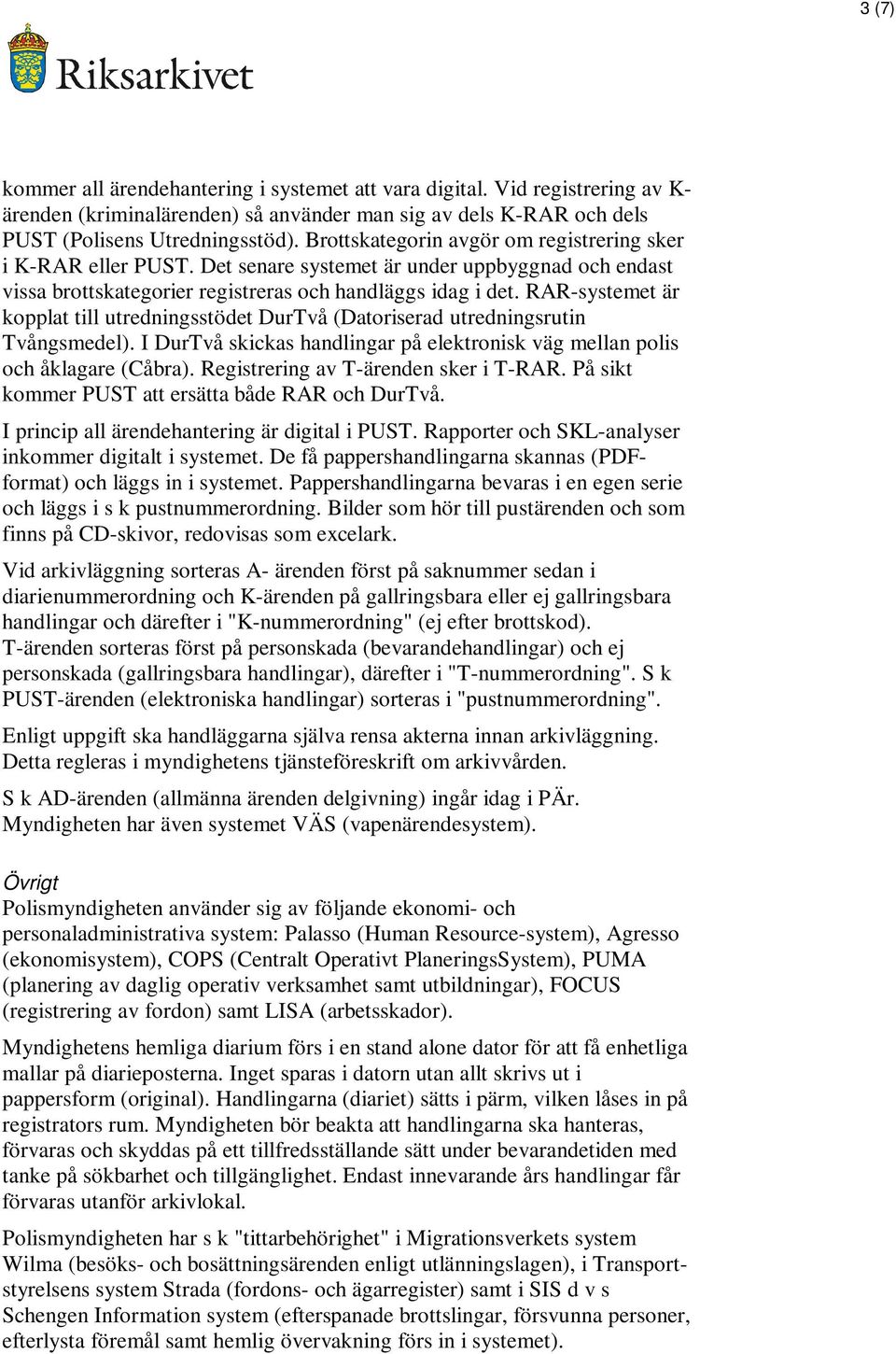 3 (7)

Riksarkivet

kommer all ärendehantering i systemet att vara digital. Vid registrering av K-ärenden (kriminalärenden) så använder man sig av dels K-RAR och dels PUST (Polisens Utredningsstöd). Brottskategorin avgör om registrering sker i K-RAR eller PUST. Det senare systemet är under uppbyggnad och endast vissa brottskategorier registreras och handläggs idag i det. RAR-systemet är kopplat till utredningsstödet DurTvå (Datoriserad utredningsrutin Tvångsmedel). I DurTvå skickas handlingar på elektronisk väg mellan polis och åklagare (Cåbra). Registrering av T-ärenden sker i T-RAR. På sikt kommer PUST att ersätta både RAR och DurTvå.

I princip all ärendehantering är digital i PUST. Rapporter och SKL-analyser inkommer digitalt i systemet. De få pappershandlingarna skannas (PDF-format) och läggs in i systemet. Pappershandlingarna bevaras i en egen serie och läggs i s k pustnummerordning. Bilder som hör till pustärenden och som finns på CD-skivor, redovisas som excelark.

Vid arkivläggning sorteras A- ärenden först på saknummer sedan i diarienummerordning och K-ärenden på gallringsbara eller ej gallringsbara handlingar och därefter i "K-nummerordning" (ej efter brottskod). T-ärenden sorteras först på personskada (bevarandehandlingar) och ej personskada (gallringsbara handlingar), därefter i "T-nummerordning". S k PUST-ärenden (elektroniska handlingar) sorteras i "pustnummerordning".

Enligt uppgift ska handläggarna själva rensa akterna innan arkivläggning. Detta regleras i myndighetens tjänsteföreskrift om arkivvården.

S k AD-ärenden (allmänna ärenden delgivning) ingår idag i PÄr. Myndigheten har även systemet VÄS (vapenärendesystem).

Övrigt
Polismyndigheten använder sig av följande ekonomi- och personaladministrativa system: Palasso (Human Resource-system), Agresso (ekonomisystem), COPS (Centralt Operativt PlaneringsSystem), PUMA (planering av daglig operativ verksamhet samt utbildningar), FOCUS (registrering av fordon) samt LISA (arbetsskador).

Myndighetens hemliga diarium förs i en stand alone dator för att få enhetliga mallar på diarieposterna. Inget sparas i datorn utan allt skrivs ut i pappersform (original). Handlingarna (diariet) sätts i pärm, vilken låses in på registrators rum. Myndigheten bör beakta att handlingarna ska hanteras, förvaras och skyddas på ett tillfredsställande sätt under bevarandetiden med tanke på sökbarhet och tillgänglighet. Endast innevarande års handlingar får förvaras utanför arkivlokal.

Polismyndigheten har s k "tittarbehörighet" i Migrationsverkets system Wilma (besöks- och bosättningsärenden enligt utlänningslagen), i Transportstyrelsens system Strada (fordons- och ägarregister) samt i SIS d v s Schengen Information system (efterspanade brottslingar, försvunna personer, efterlysta föremål samt hemlig övervakning förs in i systemet).